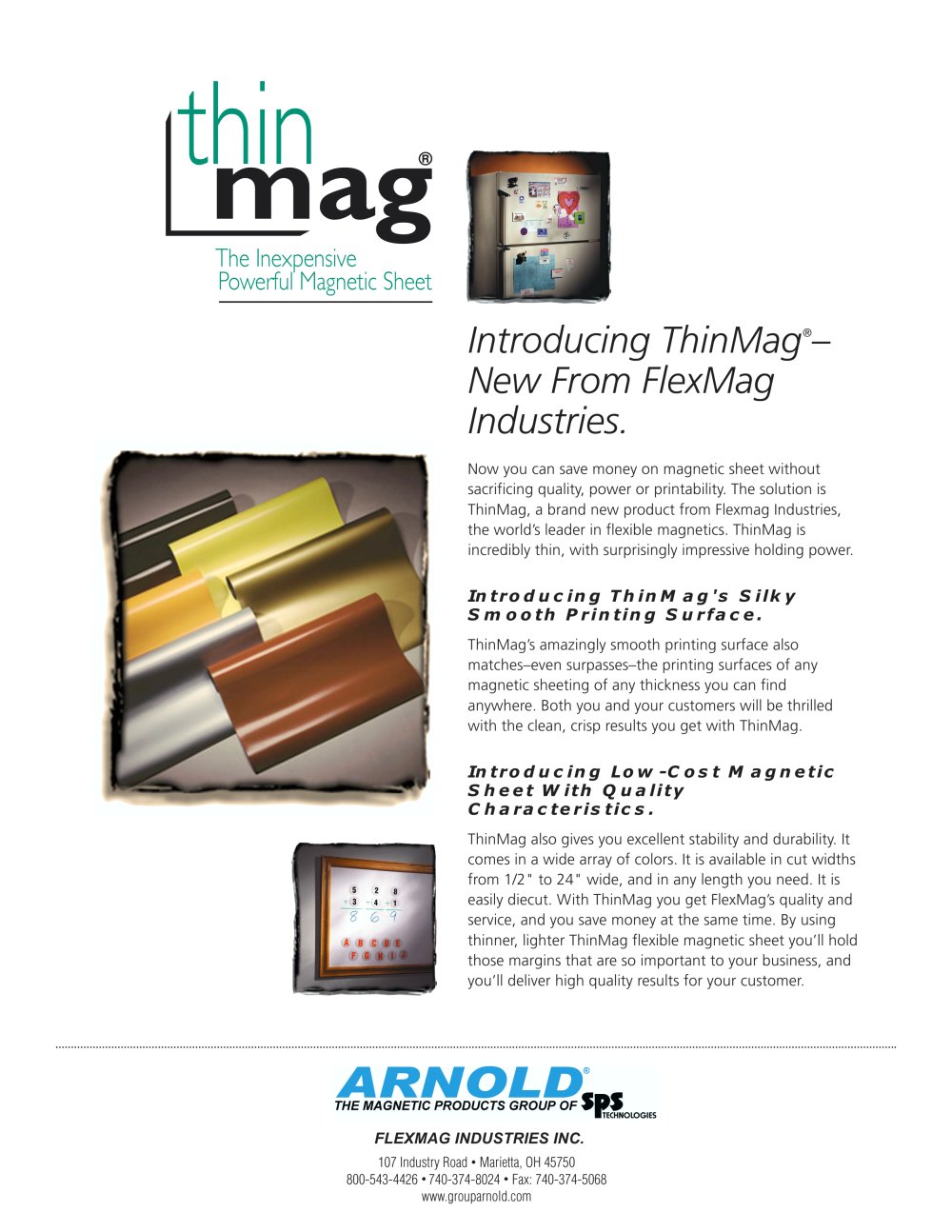 thin
mag®
The Inexpensive
Powerful Magnetic Sheet

Introducing ThinMag®– New From FlexMag Industries.

Now you can save money on magnetic sheet without sacrificing quality, power or printability. The solution is ThinMag, a brand new product from Flexmag Industries, the world's leader in flexible magnetics. ThinMag is incredibly thin, with surprisingly impressive holding power.

Introducing ThinMag's Silky Smooth Printing Surface.

ThinMag's amazingly smooth printing surface also matches–even surpasses–the printing surfaces of any magnetic sheeting of any thickness you can find anywhere. Both you and your customers will be thrilled with the clean, crisp results you get with ThinMag.

Introducing Low-Cost Magnetic Sheet With Quality Characteristics.

ThinMag also gives you excellent stability and durability. It comes in a wide array of colors. It is available in cut widths from 1/2" to 24" wide, and in any length you need. It is easily diecut. With ThinMag you get FlexMag's quality and service, and you save money at the same time. By using thinner, lighter ThinMag flexible magnetic sheet you'll hold those margins that are so important to your business, and you'll deliver high quality results for your customer.

5 2 8
+3 +4 +1
8 6 9
A B C D E
F G H I J

ARNOLD®
THE MAGNETIC PRODUCTS GROUP OF SPS TECHNOLOGIES

FLEXMAG INDUSTRIES INC.
107 Industry Road • Marietta, OH 45750
800-543-4426 • 740-374-8024 • Fax: 740-374-5068
www.grouparnold.com